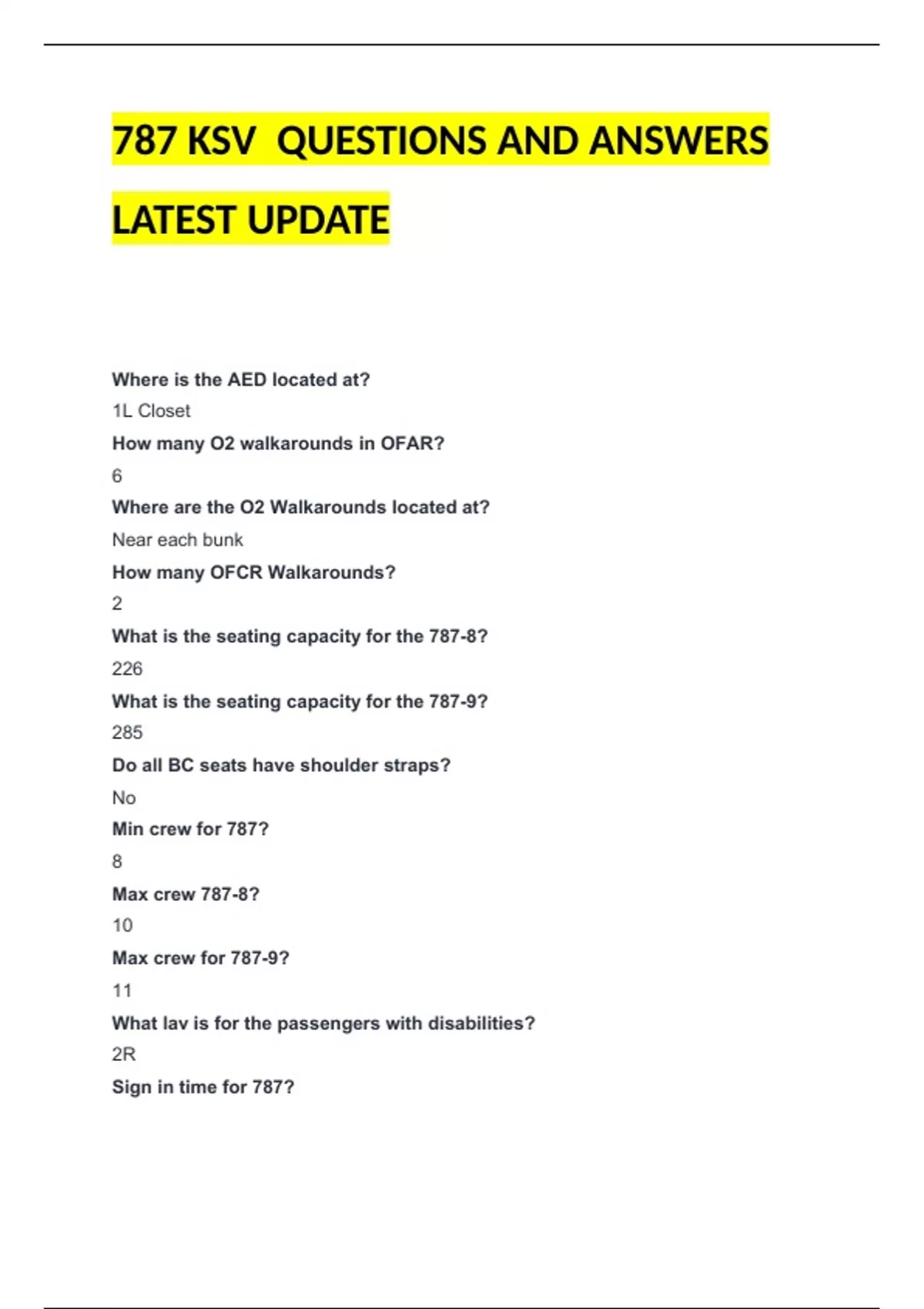 787 KSV QUESTIONS AND ANSWERS LATEST UPDATE

Where is the AED located at?

1L Closet

How many O2 walkarounds in OFAR?

6

Where are the O2 Walkarounds located at?

Near each bunk

How many OFCR Walkarounds?

2

What is the seating capacity for the 787-8?

226

What is the seating capacity for the 787-9?

285

Do all BC seats have shoulder straps?

No

Min crew for 787?

8

Max crew 787-8?

10

Max crew for 787-9?

11

What lav is for the passengers with disabilities?

2R

Sign in time for 787?